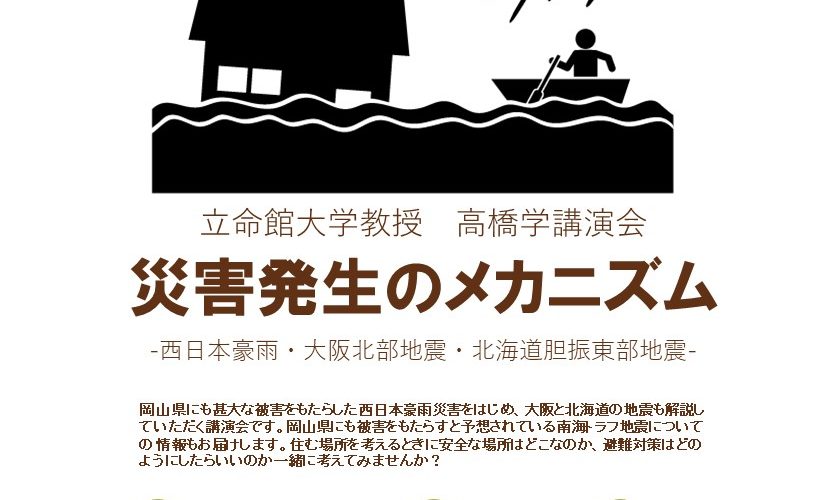 立命館大学教授　高橋学講演会

災害発生のメカニズム

-西日本豪雨・大阪北部地震・北海道胆振東部地震-

岡山県にも甚大な被害をもたらした西日本豪雨災害をはじめ、大阪と北海道の地震も解説していただく講演会です。岡山県にも被害をもたらすと予想されている南海トラフ地震についての 情報もお届けします。住む場所を考えるときに安全な場所はどこなのか、避難対策はどのようにしたらいいのか一緒に考えてみませんか？